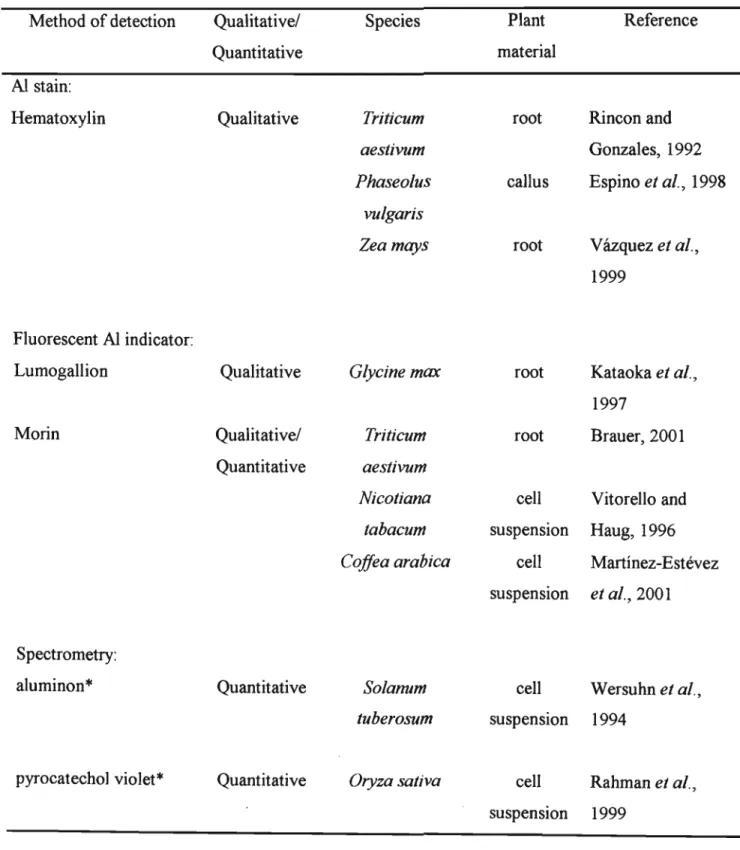 | Method of detection | Qualitative/ Quantitative | Species | Plant material | Reference |
|---|---|---|---|---|
| Al stain: | | | | |
| Hematoxylin | Qualitative | Triticum aestivum | root | Rincon and Gonzales, 1992 |
| | | Phaseolus vulgaris | callus | Espino et al., 1998 |
| | | Zea mays | root | Vázquez et al., 1999 |
| Fluorescent Al indicator: | | | | |
| Lumogallion | Qualitative | Glycine max | root | Kataoka et al., 1997 |
| Morin | Qualitative/ Quantitative | Triticum aestivum | root | Brauer, 2001 |
| | | Nicotiana tabacum | cell suspension | Vitorello and Haug, 1996 |
| | | Coffea arabica | cell suspension | Martínez-Estévez et al., 2001 |
| Spectrometry: | | | | |
| aluminon* | Quantitative | Solanum tuberosum | cell suspension | Wersuhn et al., 1994 |
| pyrocatechol violet* | Quantitative | Oryza sativa | cell suspension | Rahman et al., 1999 |